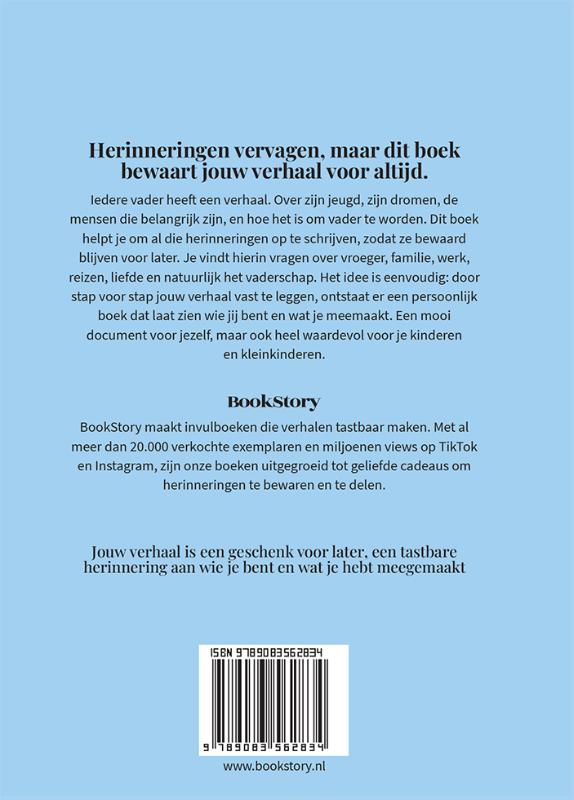 Herinneringen vervagen, maar dit boek bewaart jouw verhaal voor altijd.

Iedere vader heeft een verhaal. Over zijn jeugd, zijn dromen, de mensen die belangrijk zijn, en hoe het is om vader te worden. Dit boek helpt je om al die herinneringen op te schrijven, zodat ze bewaard blijven voor later. Je vindt hierin vragen over vroeger, familie, werk, reizen, liefde en natuurlijk het vaderschap. Het idee is eenvoudig: door stap voor stap jouw verhaal vast te leggen, ontstaat er een persoonlijk boek dat laat zien wie jij bent en wat je meemaakt. Een mooi document voor jezelf, maar ook heel waardevol voor je kinderen en kleinkinderen.

BookStory

BookStory maakt invulboeken die verhalen tastbaar maken. Met al meer dan 20.000 verkochte exemplaren en miljoenen views op TikTok en Instagram, zijn onze boeken uitgegroeid tot geliefde cadeaus om herinneringen te bewaren en te delen.

Jouw verhaal is een geschenk voor later, een tastbare herinnering aan wie je bent en wat je hebt meegemaakt

ISBN 9789083562834

9 789083 562834

www.bookstory.nl